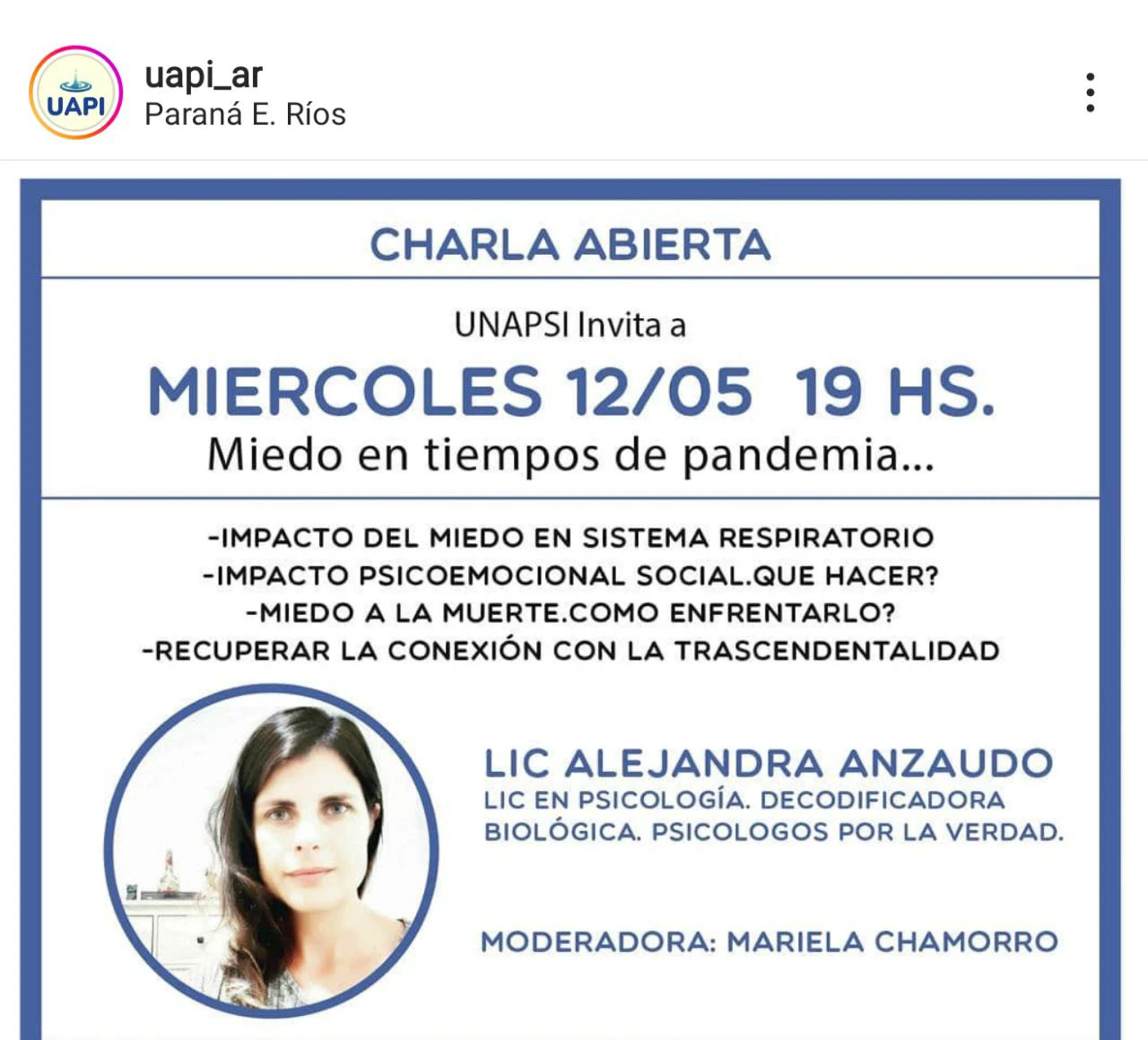 UAPI

uapi_ar
Paraná E. Ríos

CHARLA ABIERTA

UNAPSI Invita a

MIERCOLES 12/05 19 HS.

Miedo en tiempos de pandemia...

-IMPACTO DEL MIEDO EN SISTEMA RESPIRATORIO
-IMPACTO PSICOEMOCIONAL SOCIAL.QUE HACER?
-MIEDO A LA MUERTE.COMO ENFRENTARLO?
-RECUPERAR LA CONEXIÓN CON LA TRASCENDENTALIDAD

LIC ALEJANDRA ANZAUDO
LIC EN PSICOLOGÍA. DECODIFICADORA BIOLÓGICA. PSICOLOGOS POR LA VERDAD.

MODERADORA: MARIELA CHAMORRO